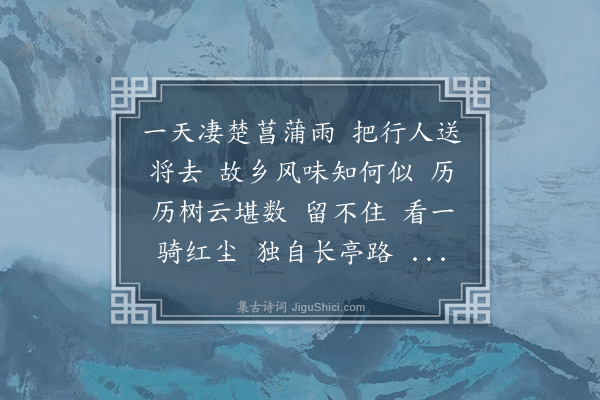 一天凄楚菖蒲雨 把行人送将去 故乡风味知何似 历历树云堪数 留不住 看一骑红尘 独自长亭路 ...

集古诗词 JiguShici.com